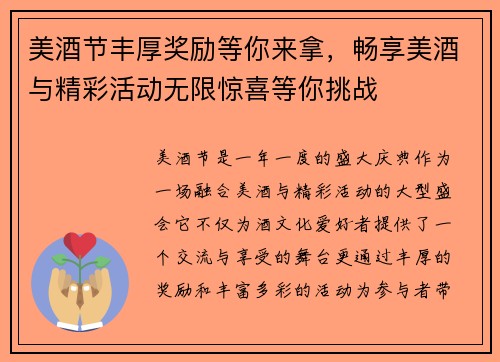 美酒节丰厚奖励等你来拿，畅享美酒与精彩活动无限惊喜等你挑战

美酒节是一年一度的盛大庆典作为一场融合美酒与精彩活动的大型盛会它不仅为酒文化爱好者提供了一个交流与享受的舞台更通过丰厚的奖励和丰富多彩的活动为参与者带